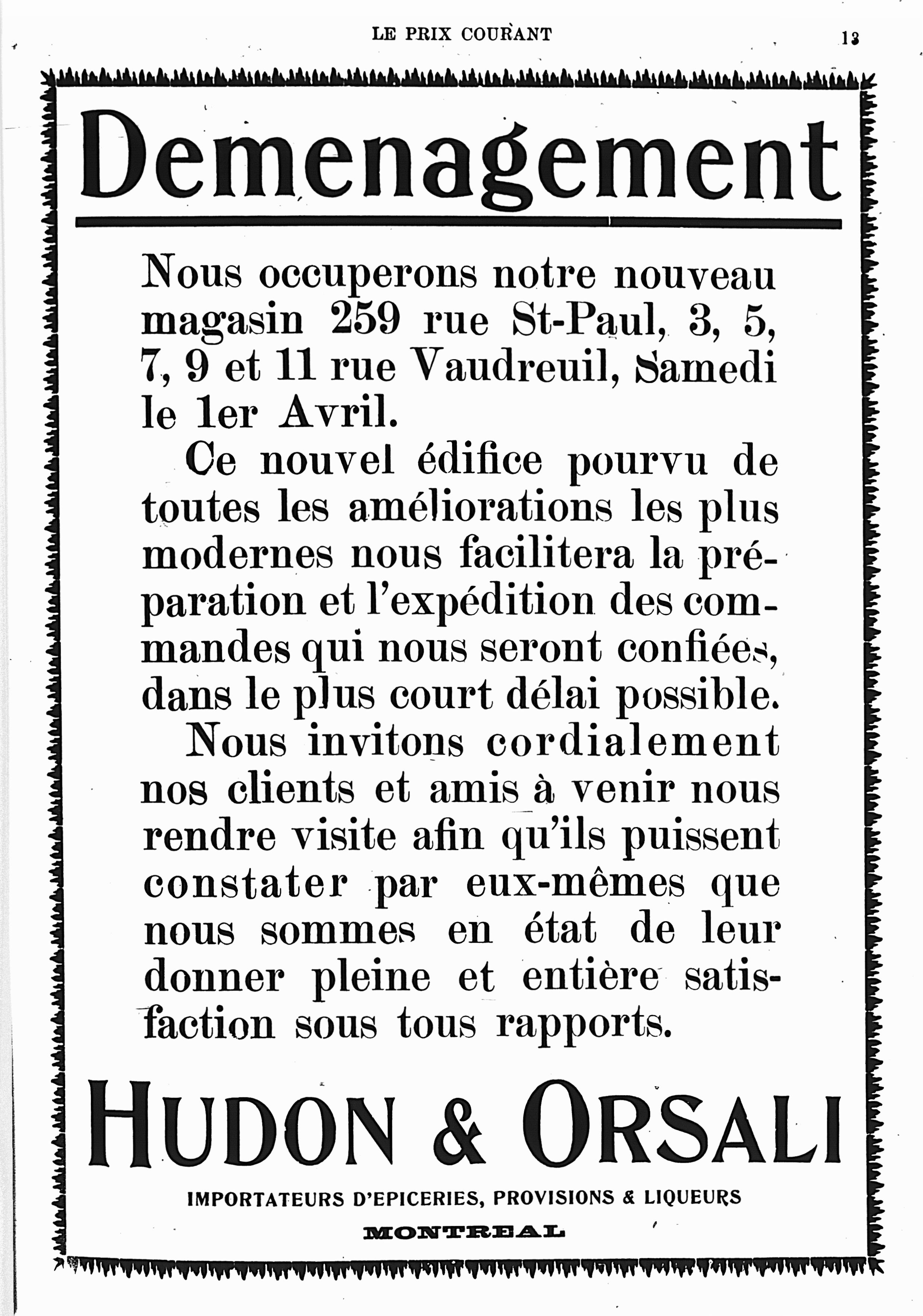 LE PRIX COURANT

13

Demenagement

Nous occuperons notre nouveau magasin 259 rue St-Paul, 3, 5, 7, 9 et 11 rue Vaudreuil, Samedi le 1er Avril.

Ce nouvel édifice pourvu de toutes les améliorations les plus modernes nous facilitera la préparation et l'expédition des commandes qui nous seront confiées, dans le plus court délai possible.

Nous invitons cordialement nos clients et amis à venir nous rendre visite afin qu'ils puissent constater par eux-mêmes que nous sommes en état de leur donner pleine et entière satisfaction sous tous rapports.

HUDON & ORSALI

IMPORTATEURS D'EPICERIES, PROVISIONS & LIQUEURS

MONTREAL